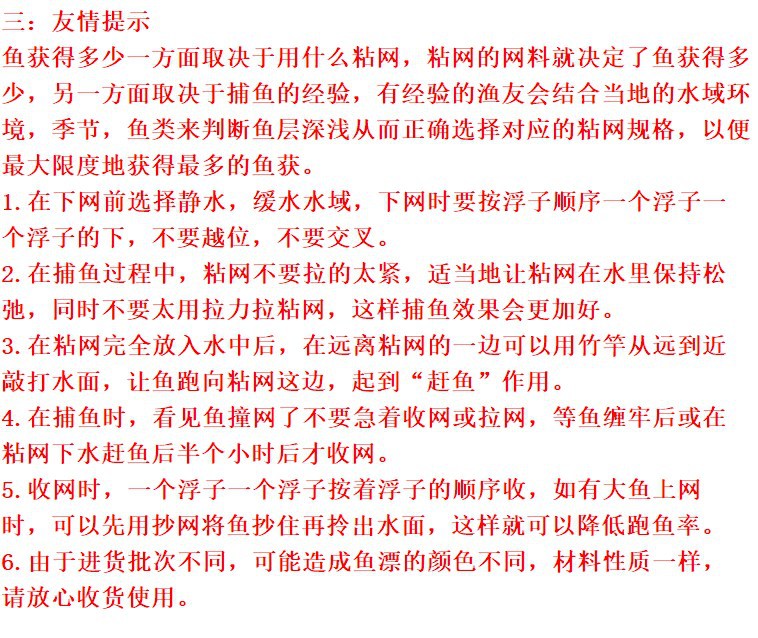 三：友情提示

鱼获得多少一方面取决于用什么粘网，粘网的网料就决定了鱼获得多少，另一方面取决于捕鱼的经验，有经验的渔友会结合当地的水域环境，季节，鱼类来判断鱼层深浅从而正确选择对应的粘网规格，以便最大限度地获得最多的鱼获。

1.在下网前选择静水，缓水水域，下网时要按浮子顺序一个浮子一个浮子的下，不要越位，不要交叉。

2.在捕鱼过程中，粘网不要拉的太紧，适当地让粘网在水里保持松弛，同时不要太用拉力拉粘网，这样捕鱼效果会更加好。

3.在粘网完全放入水中后，在远离粘网的一边可以用竹竿从远到近敲打水面，让鱼跑向粘网这边，起到“赶鱼”作用。

4.在捕鱼时，看见鱼撞网了不要急着收网或拉网，等鱼缠牢后或在粘网下水赶鱼后半个小时后才收网。

5.收网时，一个浮子一个浮子按着浮子的顺序收，如有大鱼上网时，可以先用抄网将鱼抄住再拎出水面，这样就可以降低跑鱼率。

6.由于进货批次不同，可能造成鱼漂的颜色不同，材料性质一样，请放心收货使用。